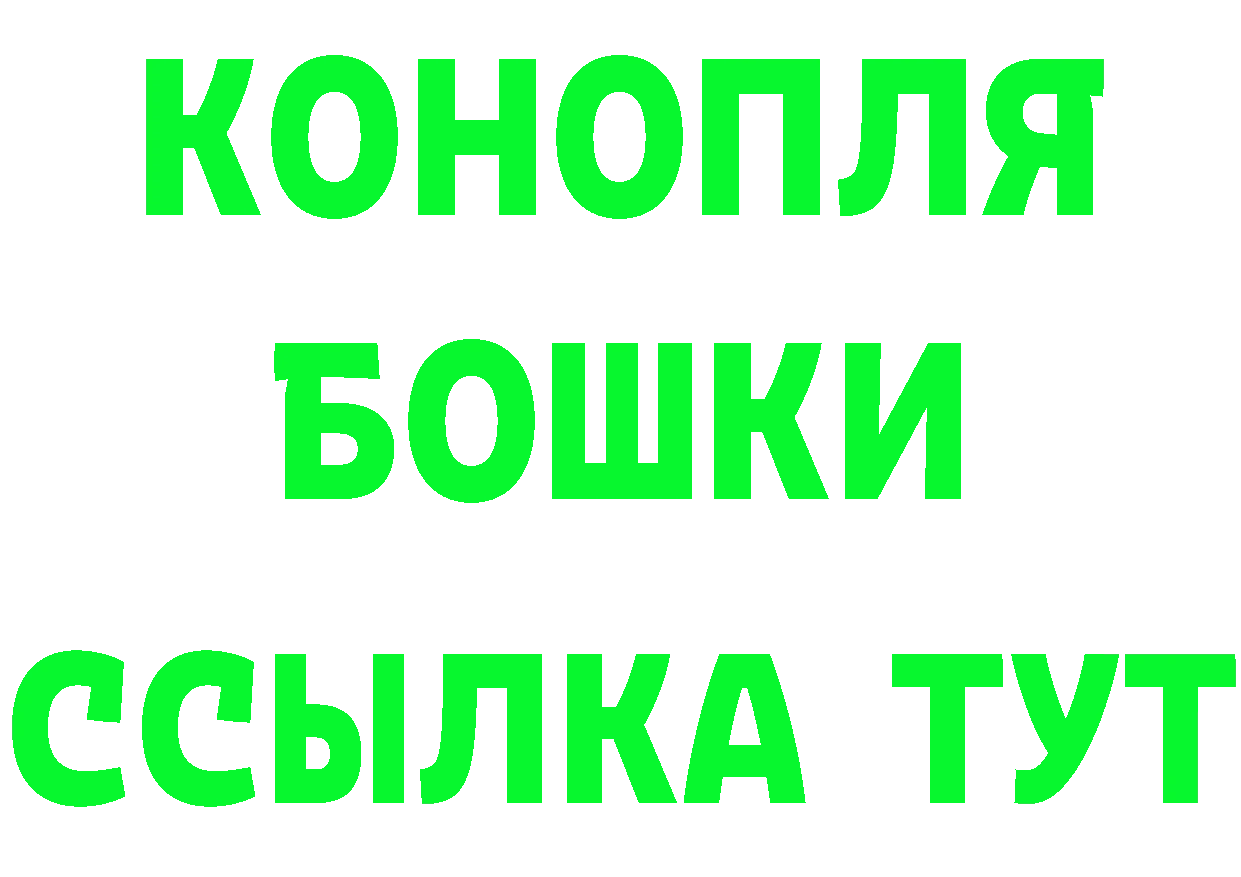 КОНОПЛЯ
БОШКИ
ССЫЛКА ТУТ